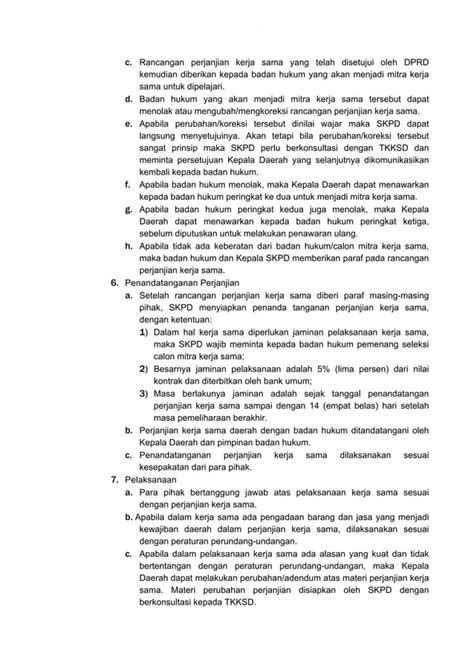 c. Rancangan perjanjian kerja sama yang telah disetujui oleh DPRD kemudian diberikan kepada badan hukum yang akan menjadi mitra kerja sama untuk dipelajari.

d. Badan hukum yang akan menjadi mitra kerja sama tersebut dapat menolak atau mengubah/mengkoreksi rancangan perjanjian kerja sama.

e. Apabila perubahan/koreksi tersebut dinilai wajar maka SKPD dapat langsung menyetujuinya. Akan tetapi bila perubahan/koreksi tersebut sangat prinsip maka SKPD perlu berkonsultasi dengan TKKSD dan meminta persetujuan Kepala Daerah yang selanjutnya dikomunikasikan kembali kepada badan hukum.

f. Apabila badan hukum menolak, maka Kepala Daerah dapat menawarkan kepada badan hukum peringkat ke dua untuk menjadi mitra kerja sama.

g. Apabila badan hukum peringkat kedua juga menolak, maka Kepala Daerah dapat menawarkan kepada badan hukum peringkat ketiga, sebelum diputuskan untuk melakukan penawaran ulang.

h. Apabila tidak ada keberatan dari badan hukum/calon mitra kerja sama, maka badan hukum dan Kepala SKPD memberikan paraf pada rancangan perjanjian kerja sama.

6. Penandatanganan Perjanjian

a. Setelah rancangan perjanjian kerja sama diberi paraf masing-masing pihak, SKPD menyiapkan penanda tanganan perjanjian kerja sama, dengan ketentuan:

1) Dalam hal kerja sama diperlukan jaminan pelaksanaan kerja sama, maka SKPD wajib meminta kepada badan hukum pemenang seleksi calon mitra kerja sama;

2) Besarnya jaminan pelaksanaan adalah 5% (lima persen) dari nilai kontrak dan diterbitkan oleh bank umum;

3) Masa berlakunya jaminan adalah sejak tanggal penandatangan perjanjian kerja sama sampai dengan 14 (empat belas) hari setelah masa pemeliharaan berakhir.

b. Perjanjian kerja sama daerah dengan badan hukum ditandatangani oleh Kepala Daerah dan pimpinan badan hukum.

c. Penandatanganan perjanjian kerja sama dilaksanakan sesuai kesepakatan dari para pihak.

7. Pelaksanaan

a. Para pihak bertanggung jawab atas pelaksanaan kerja sama sesuai dengan perjanjian kerja sama.

b. Apabila dalam kerja sama ada pengadaan barang dan jasa yang menjadi kewajiban daerah dalam perjanjian kerja sama, dilaksanakan sesuai dengan peraturan perundang-undangan.

c. Apabila dalam pelaksanaan kerja sama ada alasan yang kuat dan tidak bertentangan dengan peraturan perundang-undangan, maka Kepala Daerah dapat melakukan perubahan/adendum atas materi perjanjian kerja sama. Materi perubahan perjanjian disiapkan oleh SKPD dengan berkonsultasi kepada TKKSD.